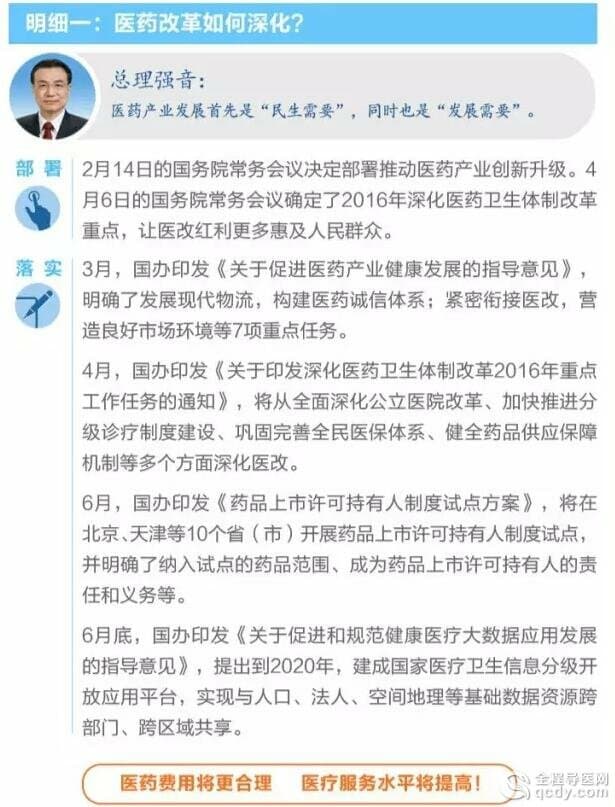 明细一：医药改革如何深化？

总理强音：
医药产业发展首先是“民生需要”，同时也是“发展需要”。

部署
2月14日的国务院常务会议决定部署推动医药产业创新升级。4月6日的国务院常务会议确定了2016年深化医药卫生体制改革重点，让医改红利更多惠及人民群众。

落实
3月，国办印发《关于促进医药产业健康发展的指导意见》，明确了发展现代物流，构建医药诚信体系；紧密衔接医改，营造良好市场环境等7项重点任务。

4月，国办印发《关于印发深化医药卫生体制改革2016年重点工作任务的通知》，将从全面深化公立医院改革、加快推进分级诊疗制度建设、巩固完善全民医保体系、健全药品供应保障机制等多个方面深化医改。

6月，国办印发《药品上市许可持有人制度试点方案》，将在北京、天津等10个省（市）开展药品上市许可持有人制度试点，并明确了纳入试点的药品范围、成为药品上市许可持有人的责任和义务等。

6月底，国办印发《关于促进和规范健康医疗大数据应用发展的指导意见》，提出到2020年，建成国家医疗卫生信息分级开放应用平台，实现与人口、法人、空间地理等基础数据资源跨部门、跨区域共享。

医药费用将更合理　医疗服务水平将提高！

全程导医网
qcdy.com